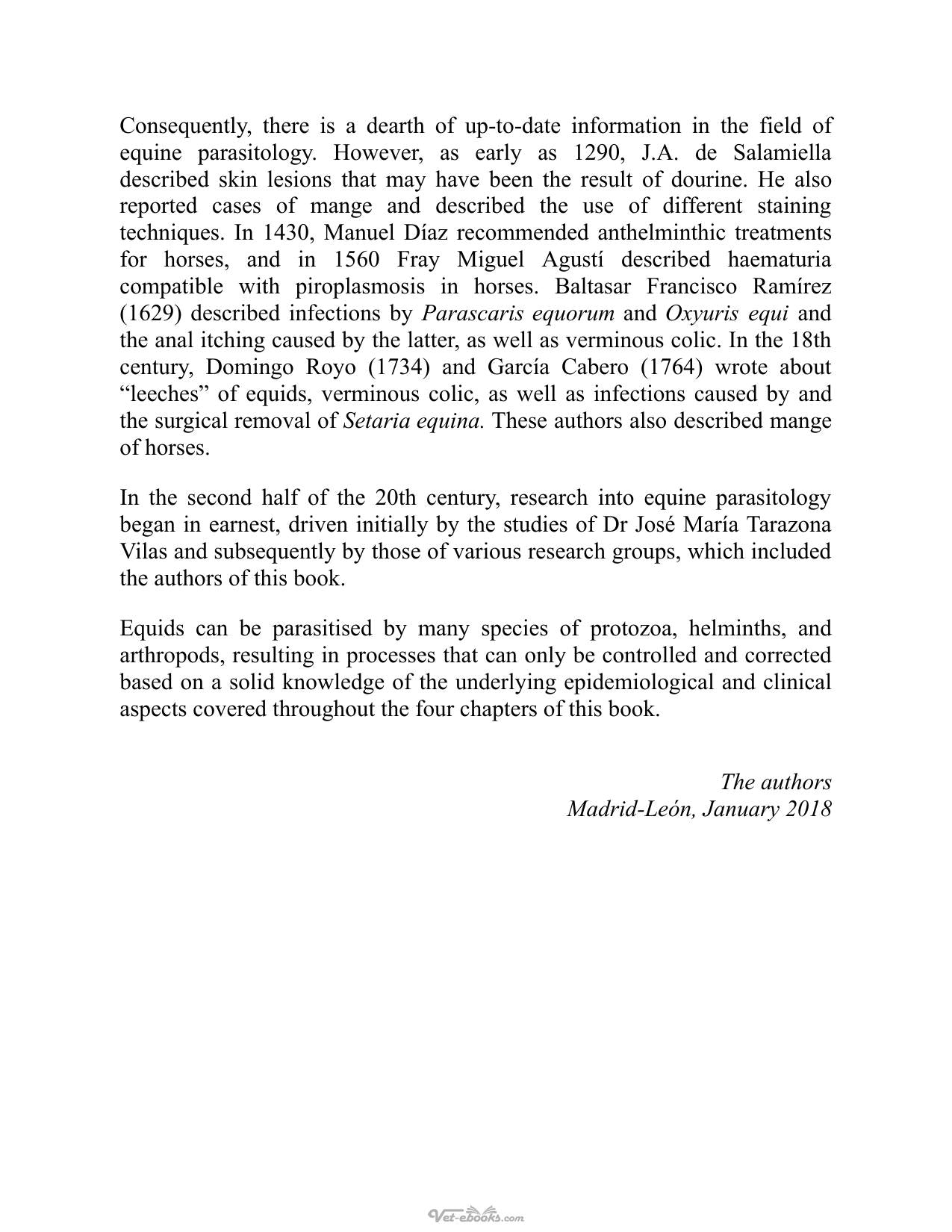 Consequently, there is a dearth of up-to-date information in the field of equine parasitology. However, as early as 1290, J.A. de Salamiella described skin lesions that may have been the result of dourine. He also reported cases of mange and described the use of different staining techniques. In 1430, Manuel Díaz recommended anthelminthic treatments for horses, and in 1560 Fray Miguel Agustí described haematuria compatible with piroplasmosis in horses. Baltasar Francisco Ramírez (1629) described infections by Parascaris equorum and Oxyuris equi and the anal itching caused by the latter, as well as verminous colic. In the 18th century, Domingo Royo (1734) and García Cabero (1764) wrote about "leeches" of equids, verminous colic, as well as infections caused by and the surgical removal of Setaria equina. These authors also described mange of horses.

In the second half of the 20th century, research into equine parasitology began in earnest, driven initially by the studies of Dr José María Tarazona Vilas and subsequently by those of various research groups, which included the authors of this book.

Equids can be parasitised by many species of protozoa, helminths, and arthropods, resulting in processes that can only be controlled and corrected based on a solid knowledge of the underlying epidemiological and clinical aspects covered throughout the four chapters of this book.

The authors
Madrid-León, January 2018

Vet-ebooks.com